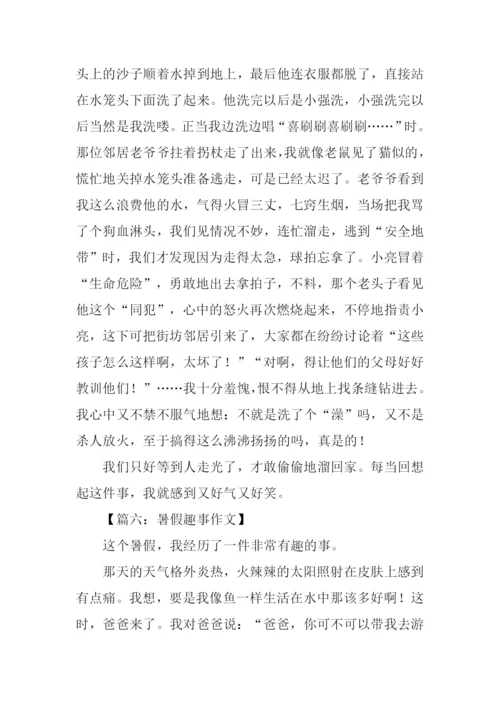 头上的沙子顺着水掉到地上，最后他连衣服都脱了，直接站在水笼头下面洗了起来。他洗完以后是小强洗，小强洗完以后当然是我洗喽。正当我边洗边唱“喜刷刷喜刷刷……”时。那位邻居老爷爷拄着拐杖走了出来，我就像老鼠见了猫似的，慌忙地关掉水笼头准备逃走，可是已经太迟了。老爷爷看到我这么浪费他的水，气得火冒三丈，七窍生烟，当场把我骂了个狗血淋头，我们见情况不妙，连忙溜走，逃到“安全地带”时，我们才发现因为走得太急，球拍忘拿了。小亮冒着“生命危险”，勇敢地出去拿拍子，不料，那个老头子看见他这个“同犯”，心中的怒火再次燃烧起来，不停地指责小亮，这下可把街坊邻居引来了，大家都在纷纷讨论着“这些孩子怎么这样啊，太坏了！”“对啊，得让他们的父母好好教训他们！”……我十分羞愧，恨不得从地上找条缝钻进去。我心中又不禁不服气地想：不就是洗了个“澡”吗，又不是杀人放火，至于搞得这么沸沸扬扬的吗，真是的！

我们只好等到人走光了，才敢偷偷地溜回家。每当回想起这件事，我就感到又好气又好笑。

【篇六：暑假趣事作文】

这个暑假，我经历了一件非常有趣的事。

那天的天气格外炎热，火辣辣的太阳照射在皮肤上感到有点痛。我想，要是我像鱼一样生活在水中那该多好啊！这时，爸爸来了。我对爸爸说：“爸爸，你可不可以带我去游